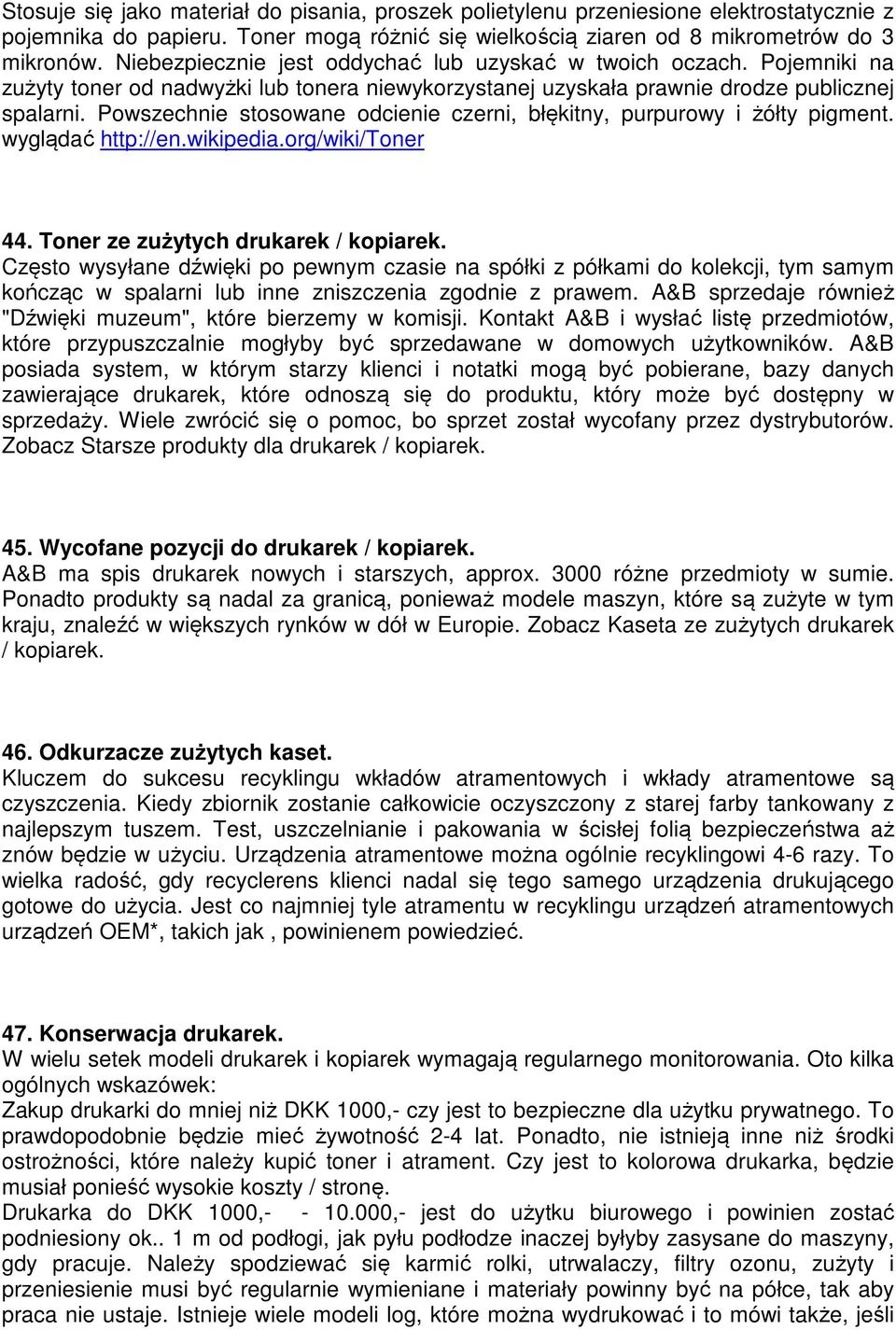 Stosuje się jako materiał do pisania, proszek polietylenu przeniesione elektrostatycznie z pojemnika do papieru. Toner mogą różnić się wielkością ziaren od 8 mikrometrów do 3 mikronów. Niebezpiecznie jest oddychać lub uzyskać w twoich oczach. Pojemniki na zużyty toner od nadwyżki lub tonera niewykorzystanej uzyskała prawnie drodze publicznej spalarni. Powszechnie stosowane odcienie czerni, błękitny, purpurowy i żółty pigment. wyglądać http://en.wikipedia.org/wiki/Toner

44. Toner ze zużytych drukarek / kopiarek.
Często wysyłane dźwięki po pewnym czasie na spółki z półkami do kolekcji, tym samym kończąc w spalarni lub inne zniszczenia zgodnie z prawem. A&B sprzedaje również "Dźwięki muzeum", które bierzemy w komisji. Kontakt A&B i wysłać listę przedmiotów, które przypuszczalnie mogłyby być sprzedawane w domowych użytkowników. A&B posiada system, w którym starzy klienci i notatki mogą być pobierane, bazy danych zawierające drukarek, które odnoszą się do produktu, który może być dostępny w sprzedaży. Wiele zwrócić się o pomoc, bo sprzet został wycofany przez dystrybutorów. Zobacz Starsze produkty dla drukarek / kopiarek.

45. Wycofane pozycji do drukarek / kopiarek.
A&B ma spis drukarek nowych i starszych, approx. 3000 różne przedmioty w sumie. Ponadto produkty są nadal za granicą, ponieważ modele maszyn, które są zużyte w tym kraju, znaleźć w większych rynków w dół w Europie. Zobacz Kaseta ze zużytych drukarek / kopiarek.

46. Odkurzacze zużytych kaset.
Kluczem do sukcesu recyklingu wkładów atramentowych i wkłady atramentowe są czyszczenia. Kiedy zbiornik zostanie całkowicie oczyszczony z starej farby tankowany z najlepszym tuszem. Test, uszczelnianie i pakowania w ścisłej folią bezpieczeństwa aż znów będzie w użyciu. Urządzenia atramentowe można ogólnie recyklingowi 4-6 razy. To wielka radość, gdy recyclerens klienci nadal się tego samego urządzenia drukującego gotowe do użycia. Jest co najmniej tyle atramentu w recyklingu urządzeń atramentowych urządzeń OEM*, takich jak , powinienem powiedzieć.

47. Konserwacja drukarek.
W wielu setek modeli drukarek i kopiarek wymagają regularnego monitorowania. Oto kilka ogólnych wskazówek:
Zakup drukarki do mniej niż DKK 1000,- czy jest to bezpieczne dla użytku prywatnego. To prawdopodobnie będzie mieć żywotność 2-4 lat. Ponadto, nie istnieją inne niż środki ostrożności, które należy kupić toner i atrament. Czy jest to kolorowa drukarka, będzie musiał ponieść wysokie koszty / stronę.
Drukarka do DKK 1000,- - 10.000,- jest do użytku biurowego i powinien zostać podniesiony ok.. 1 m od podłogi, jak pyłu podłodze inaczej byłyby zasysane do maszyny, gdy pracuje. Należy spodziewać się karmić rolki, utrwalaczy, filtry ozonu, zużyty i przeniesienie musi być regularnie wymieniane i materiały powinny być na półce, tak aby praca nie ustaje. Istnieje wiele modeli log, które można wydrukować i to mówi także, jeśli